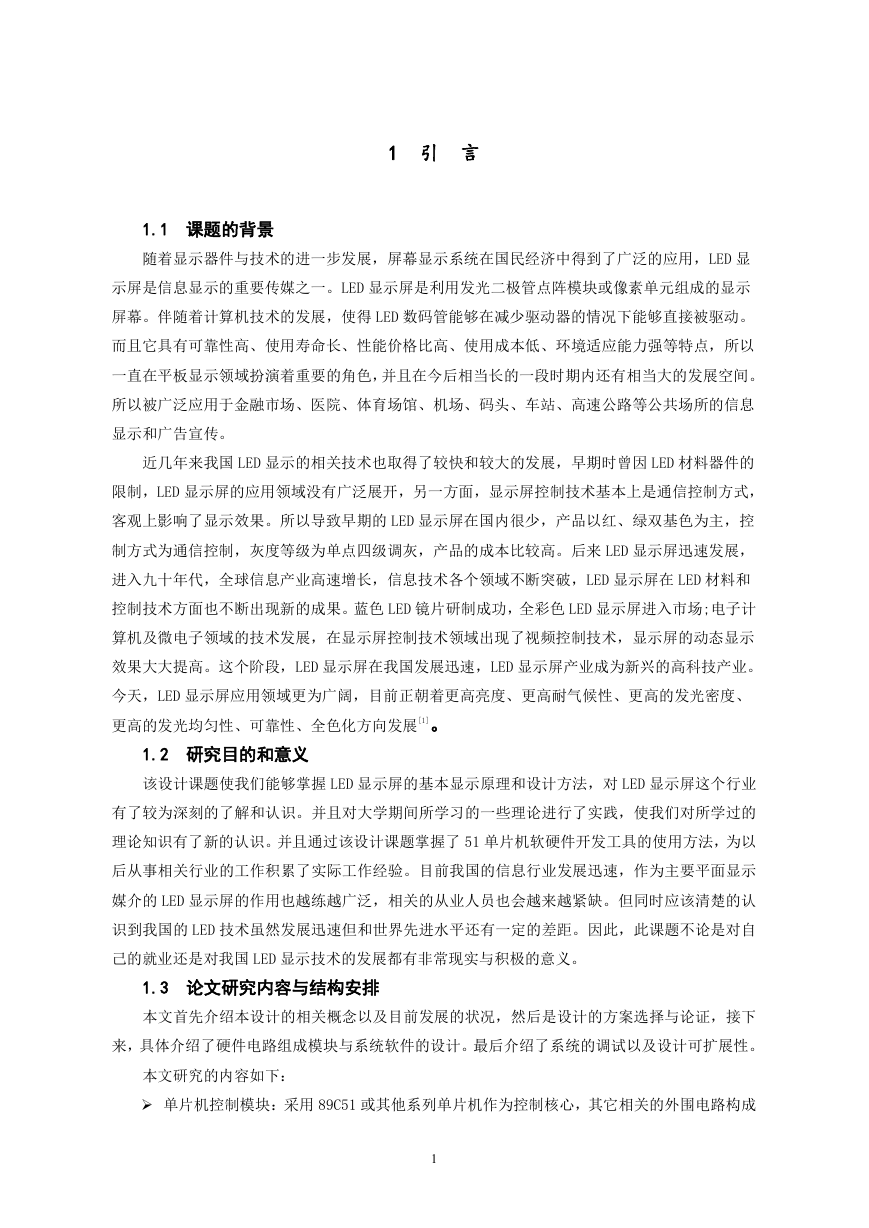 1 引 言

1.1 课题的背景

随着显示器件与技术的进一步发展，屏幕显示系统在国民经济中得到了广泛的应用，LED 显示屏是信息显示的重要传媒之一。LED 显示屏是利用发光二极管点阵模块或像素单元组成的显示屏幕。伴随着计算机技术的发展，使得 LED 数码管能够在减少驱动器的情况下能够直接被驱动。而且它具有可靠性高、使用寿命长、性能价格比高、使用成本低、环境适应能力强等特点，所以一直在平板显示领域扮演着重要的角色，并且在今后相当长的一段时期内还有相当大的发展空间。所以被广泛应用于金融市场、医院、体育场馆、机场、码头、车站、高速公路等公共场所的信息显示和广告宣传。

近几年来我国 LED 显示的相关技术也取得了较快和较大的发展，早期时曾因 LED 材料器件的限制，LED 显示屏的应用领域没有广泛展开，另一方面，显示屏控制技术基本上是通信控制方式，客观上影响了显示效果。所以导致早期的 LED 显示屏在国内很少，产品以红、绿双基色为主，控制方式为通信控制，灰度等级为单点四级调灰，产品的成本比较高。后来 LED 显示屏迅速发展，进入九十年代，全球信息产业高速增长，信息技术各个领域不断突破，LED 显示屏在 LED 材料和控制技术方面也不断出现新的成果。蓝色 LED 镜片研制成功，全彩色 LED 显示屏进入市场;电子计算机及微电子领域的技术发展，在显示屏控制技术领域出现了视频控制技术，显示屏的动态显示效果大大提高。这个阶段，LED 显示屏在我国发展迅速，LED 显示屏产业成为新兴的高科技产业。今天，LED 显示屏应用领域更为广阔，目前正朝着更高亮度、更高耐气候性、更高的发光密度、更高的发光均匀性、可靠性、全色化方向发展$^{[1]}$。

1.2 研究目的和意义

该设计课题使我们能够掌握 LED 显示屏的基本显示原理和设计方法，对 LED 显示屏这个行业有了较为深刻的了解和认识。并且对大学期间所学习的一些理论进行了实践，使我们对所学过的理论知识有了新的认识。并且通过该设计课题掌握了 51 单片机软硬件开发工具的使用方法，为以后从事相关行业的工作积累了实际工作经验。目前我国的信息行业发展迅速，作为主要平面显示媒介的 LED 显示屏的作用也越练越广泛，相关的从业人员也会越来越紧缺。但同时应该清楚的认识到我国的 LED 技术虽然发展迅速但和世界先进水平还有一定的差距。因此，此课题不论是对自己的就业还是对我国 LED 显示技术的发展都有非常现实与积极的意义。

1.3 论文研究内容与结构安排

本文首先介绍本设计的相关概念以及目前发展的状况，然后是设计的方案选择与论证，接下来，具体介绍了硬件电路组成模块与系统软件的设计。最后介绍了系统的调试以及设计可扩展性。

本文研究的内容如下：

➢ 单片机控制模块：采用 89C51 或其他系列单片机作为控制核心，其它相关的外围电路构成

1